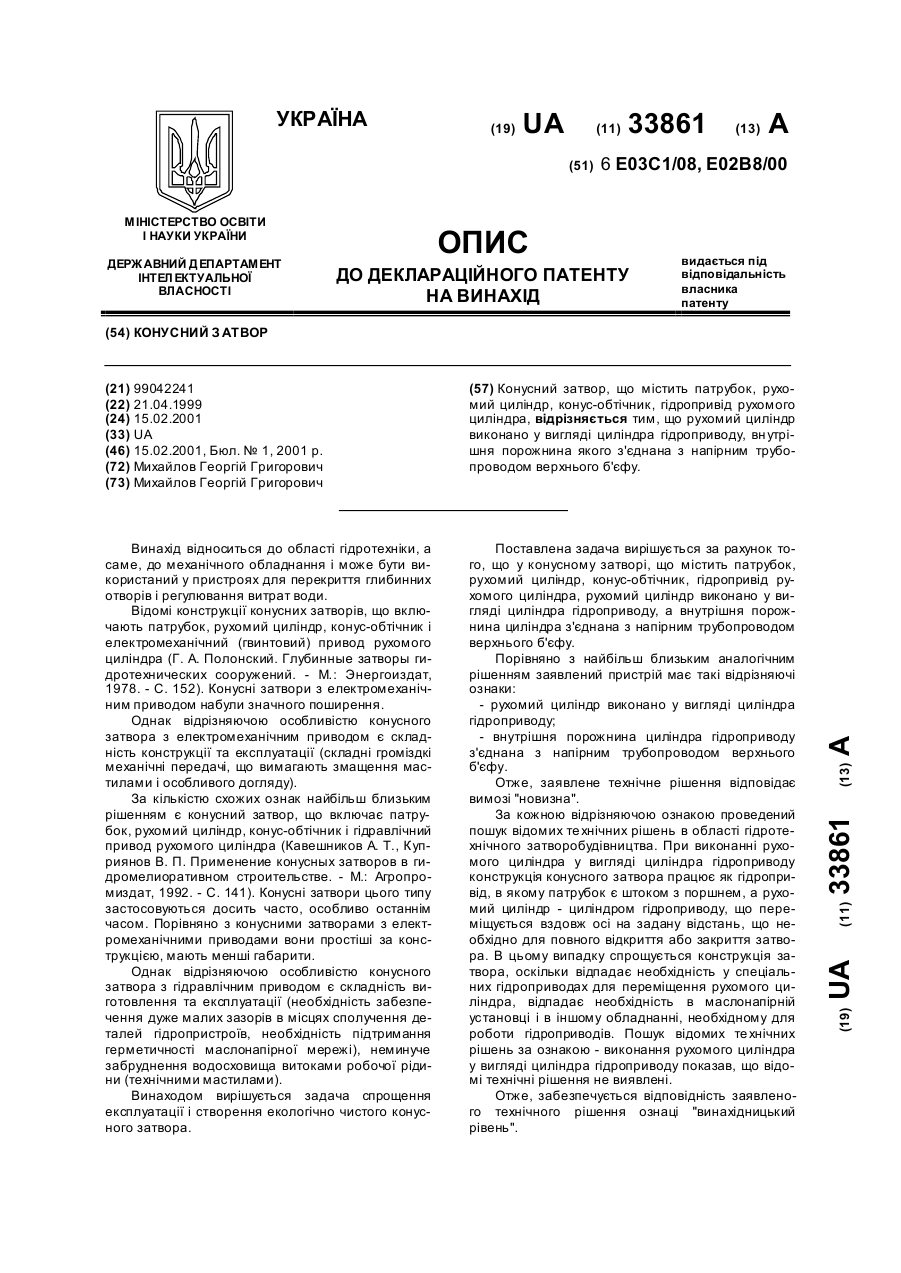 УКРАЇНА

(19) UA (11) 33861 (13) A

(51) 6 E03C1/08, E02B8/00

МІНІСТЕРСТВО ОСВІТИ І НАУКИ УКРАЇНИ

ДЕРЖАВНИЙ ДЕПАРТАМЕНТ ІНТЕЛЕКТУАЛЬНОЇ ВЛАСНОСТІ

ОПИС
ДО ДЕКЛАРАЦІЙНОГО ПАТЕНТУ НА ВИНАХІД

видається під відповідальність власника патенту

(54) КОНУСНИЙ ЗАТВОР

(21) 99042241
(22) 21.04.1999
(24) 15.02.2001
(33) UA
(46) 15.02.2001, Бюл. № 1, 2001 р.
(72) Михайлов Георгій Григорович
(73) Михайлов Георгій Григорович

(57) Конусний затвор, що містить патрубок, рухомий циліндр, конус-обтічник, гідропривід рухомого циліндра, відрізняється тим, що рухомий циліндр виконано у вигляді циліндра гідроприводу, внутрішня порожнина якого з'єднана з напірним трубопроводом верхнього б'єфу.

Винахід відноситься до області гідротехніки, а саме, до механічного обладнання і може бути використаний у пристроях для перекриття глибинних отворів і регулювання витрат води.

Відомі конструкції конусних затворів, що включають патрубок, рухомий циліндр, конус-обтічник і електромеханічний (гвинтовий) привод рухомого циліндра (Г. А. Полонский. Глубинные затворы гидротехнических сооружений. - М.: Энергоиздат, 1978. - С. 152). Конусні затвори з електромеханічним приводом набули значного поширення.

Однак відрізняючою особливістю конусного затвора з електромеханічним приводом є складність конструкції та експлуатації (складні громіздкі механічні передачі, що вимагають змащення мастилами і особливого догляду).

За кількістю схожих ознак найбільш близьким рішенням є конусний затвор, що включає патрубок, рухомий циліндр, конус-обтічник і гідравлічний привод рухомого циліндра (Кавешников А. Т., Куприянов В. П. Применение конусных затворов в гидромелиоративном строительстве. - М.: Агропромиздат, 1992. - С. 141). Конусні затвори цього типу застосовуються досить часто, особливо останнім часом. Порівняно з конусними затворами з електромеханічними приводами вони простіші за конструкцією, мають менші габарити.

Однак відрізняючою особливістю конусного затвора з гідравлічним приводом є складність виготовлення та експлуатації (необхідність забезпечення дуже малих зазорів в місцях сполучення деталей гідропристроїв, необхідність підтримання герметичності маслонапірної мережі), неминуче забруднення водосховища витоками робочої рідини (технічними мастилами).

Винаходом вирішується задача спрощення експлуатації і створення екологічно чистого конусного затвора.

Поставлена задача вирішується за рахунок того, що у конусному затворі, що містить патрубок, рухомий циліндр, конус-обтічник, гідропривід рухомого циліндра, рухомий циліндр виконано у вигляді циліндра гідроприводу, а внутрішня порожнина циліндра з'єднана з напірним трубопроводом верхнього б'єфу.

Порівняно з найбільш близьким аналогічним рішенням заявлений пристрій має такі відрізняючі ознаки:
- рухомий циліндр виконано у вигляді циліндра гідроприводу;
- внутрішня порожнина циліндра гідроприводу з'єднана з напірним трубопроводом верхнього б'єфу.

Отже, заявлене технічне рішення відповідає вимозі "новизна".

За кожною відрізняючою ознакою проведений пошук відомих технічних рішень в області гідротехнічного затворобудівництва. При виконанні рухомого циліндра у вигляді циліндра гідроприводу конструкція конусного затвора працює як гідропривід, в якому патрубок є штоком з поршнем, а рухомий циліндр - циліндром гідроприводу, що переміщується вздовж осі на задану відстань, що необхідно для повного відкриття або закриття затвора. В цьому випадку спрощується конструкція затвора, оскільки відпадає необхідність у спеціальних гідроприводах для переміщення рухомого циліндра, відпадає необхідність в маслонапірній установці і в іншому обладнанні, необхідному для роботи гідроприводів. Пошук відомих технічних рішень за ознакою - виконання рухомого циліндра у вигляді циліндра гідроприводу показав, що відомі технічні рішення не виявлені.

Отже, забезпечується відповідність заявленого технічного рішення ознаці "винахідницький рівень".

(19) UA (11) 33861 (13) A